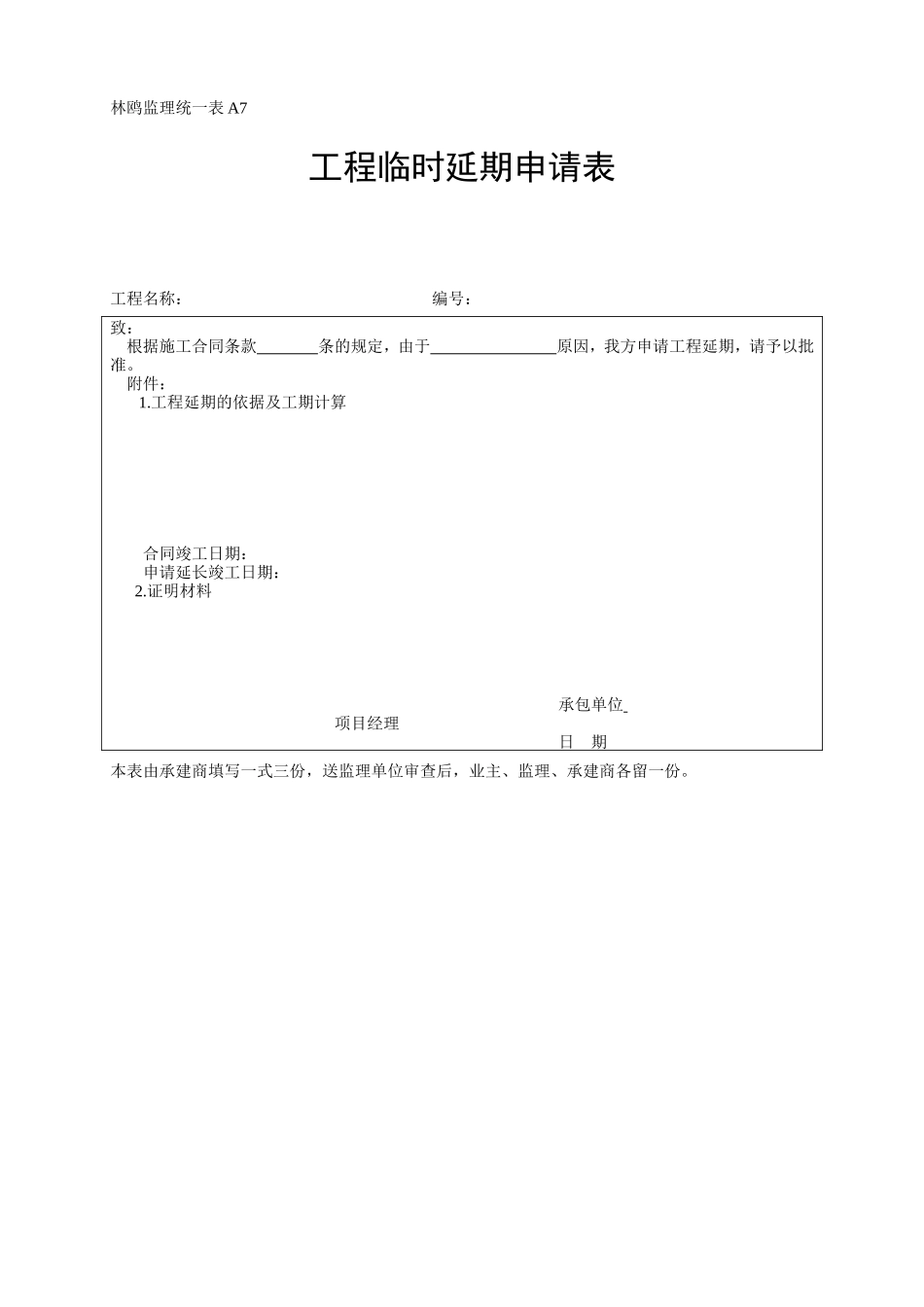 林鸥监理统一表 A7

工程临时延期申请表

工程名称：　　　　　　　　　　　　　　编号：

致：
根据施工合同条款________条的规定，由于________________原因，我方申请工程延期，请予以批准。
附件：
1.工程延期的依据及工期计算

合同竣工日期：
申请延长竣工日期：
2.证明材料

承包单位
项目经理
日　期

本表由承建商填写一式三份，送监理单位审查后，业主、监理、承建商各留一份。